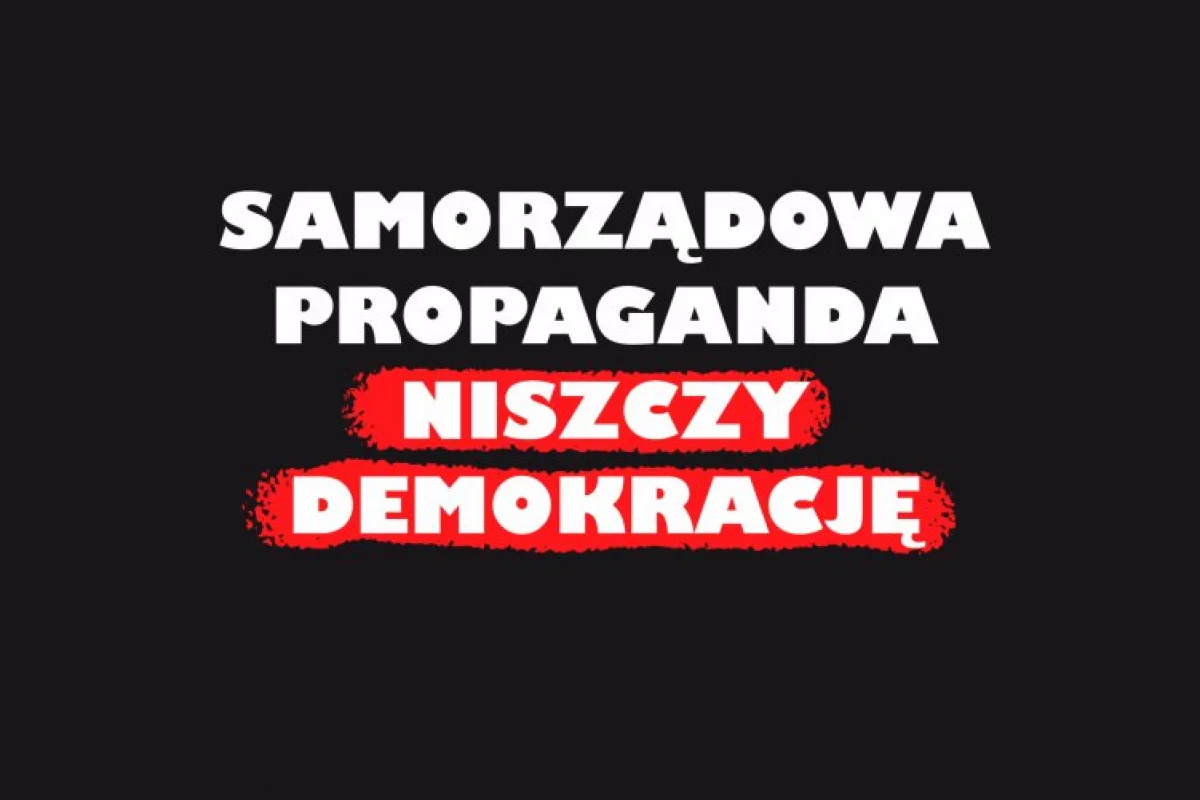 SAMORZĄDOWA PROPAGANDA NISZCZY DEMOKRACJĘ